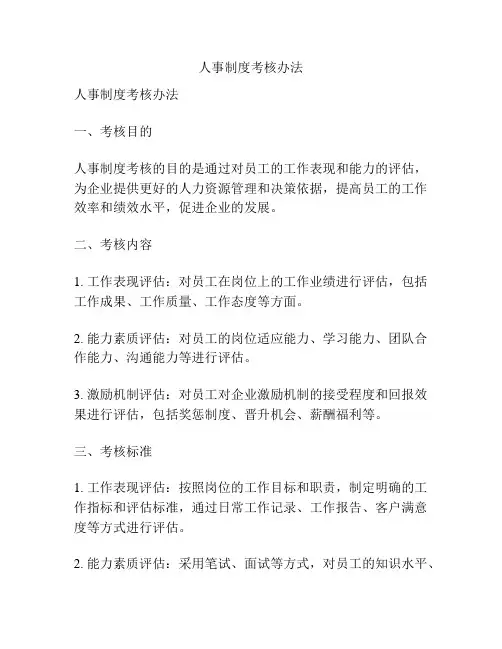 人事制度考核办法

人事制度考核办法

一、考核目的

人事制度考核的目的是通过对员工的工作表现和能力的评估，为企业提供更好的人力资源管理和决策依据，提高员工的工作效率和绩效水平，促进企业的发展。

二、考核内容

1. 工作表现评估：对员工在岗位上的工作业绩进行评估，包括工作成果、工作质量、工作态度等方面。

2. 能力素质评估：对员工的岗位适应能力、学习能力、团队合作能力、沟通能力等进行评估。

3. 激励机制评估：对员工对企业激励机制的接受程度和回报效果进行评估，包括奖惩制度、晋升机会、薪酬福利等。

三、考核标准

1. 工作表现评估：按照岗位的工作目标和职责，制定明确的工作指标和评估标准，通过日常工作记录、工作报告、客户满意度等方式进行评估。

2. 能力素质评估：采用笔试、面试等方式，对员工的知识水平、